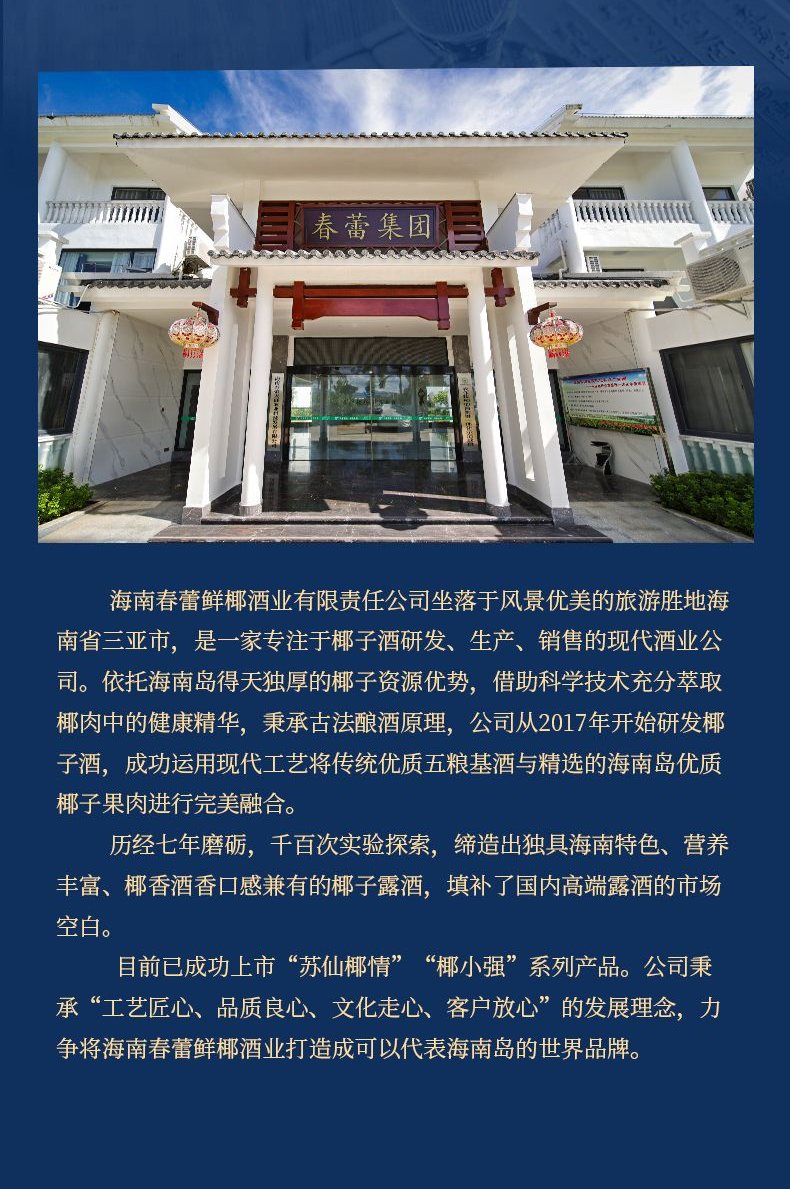 春蕾集团

海南春蕾鲜椰酒业有限责任公司坐落于风景优美的旅游胜地海南省三亚市，是一家专注于椰子酒研发、生产、销售的现代酒业公司。依托海南岛得天独厚的椰子资源优势，借助科学技术充分萃取椰肉中的健康精华，秉承古法酿酒原理，公司从2017年开始研发椰子酒，成功运用现代工艺将传统优质五粮基酒与精选的海南岛优质椰子果肉进行完美融合。

历经七年磨砺，千百次实验探索，缔造出独具海南特色、营养丰富、椰香酒香口感兼有的椰子露酒，填补了国内高端露酒的市场空白。

目前已成功上市“苏仙椰情”“椰小强”系列产品。公司秉承“工艺匠心、品质良心、文化走心、客户放心”的发展理念，力争将海南春蕾鲜椰酒业打造成可以代表海南岛的世界品牌。